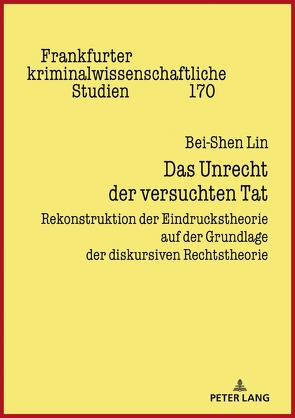 Frankfurter kriminalwissenschaftliche Studien 170

Bei-Shen Lin

Das Unrecht der versuchten Tat

Rekonstruktion der Eindruckstheorie auf der Grundlage der diskursiven Rechtstheorie

PETER LANG